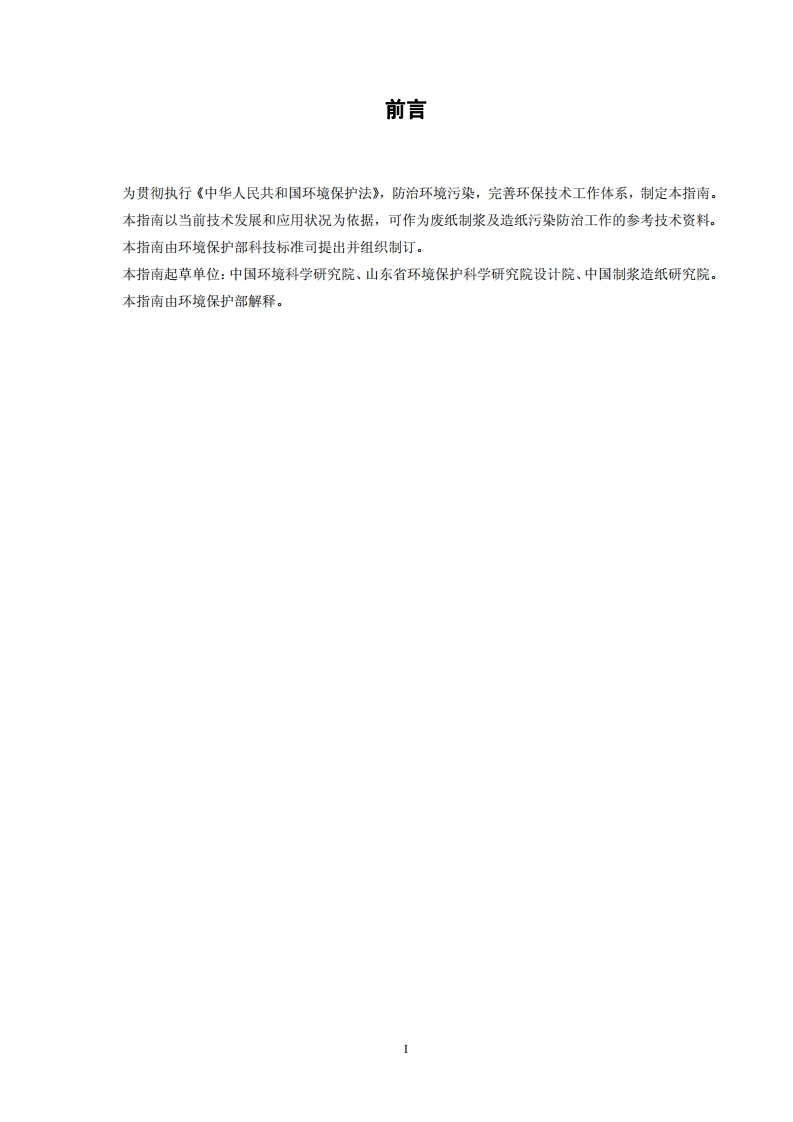 前言

为贯彻执行《中华人民共和国环境保护法》，防治环境污染，完善环保技术工作体系，制定本指南。

本指南以当前技术发展和应用状况为依据，可作为废纸制浆及造纸污染防治工作的参考技术资料。

本指南由环境保护部科技标准司提出并组织制订。

本指南起草单位：中国环境科学研究院、山东省环境保护科学研究院设计院、中国制浆造纸研究院。

本指南由环境保护部解释。

I